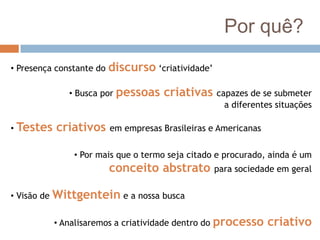 Por quê?

• Presença constante do discurso 'criatividade'

• Busca por pessoas criativas capazes de se submeter a diferentes situações

• Testes criativos em empresas Brasileiras e Americanas

• Por mais que o termo seja citado e procurado, ainda é um conceito abstrato para sociedade em geral

• Visão de Wittgentein e a nossa busca

• Analisaremos a criatividade dentro do processo criativo